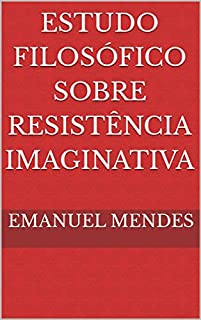 ESTUDO FILOSÓFICO SOBRE RESISTÊNCIA IMAGINATIVA

EMANUEL MENDES